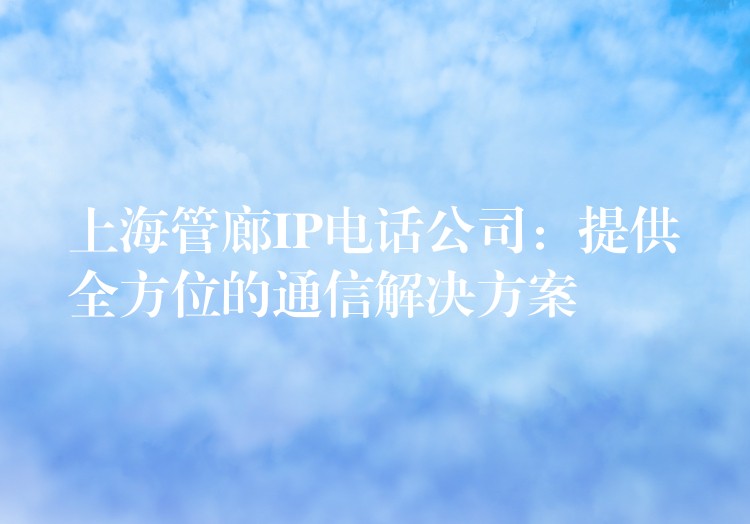 上海管廊IP电话公司：提供全方位的通信解决方案